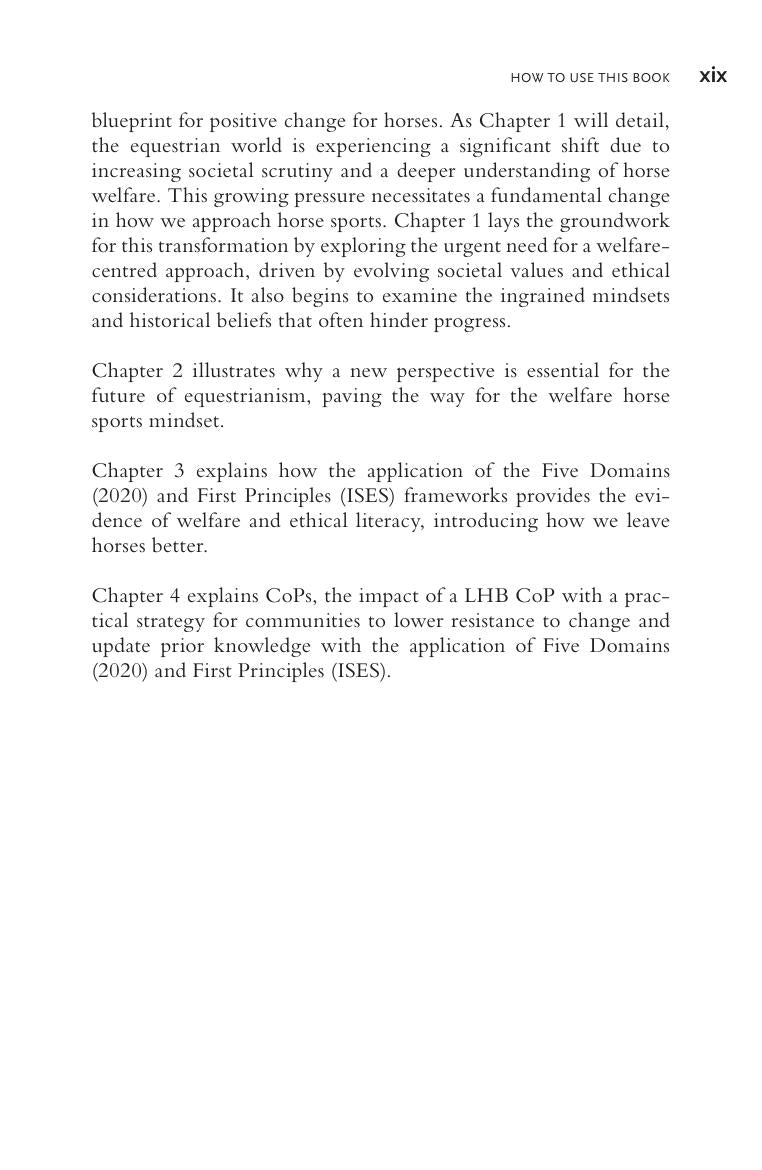 HOW TO USE THIS BOOK xix

blueprint for positive change for horses. As Chapter 1 will detail, the equestrian world is experiencing a significant shift due to increasing societal scrutiny and a deeper understanding of horse welfare. This growing pressure necessitates a fundamental change in how we approach horse sports. Chapter 1 lays the groundwork for this transformation by exploring the urgent need for a welfare-centred approach, driven by evolving societal values and ethical considerations. It also begins to examine the ingrained mindsets and historical beliefs that often hinder progress.

Chapter 2 illustrates why a new perspective is essential for the future of equestrianism, paving the way for the welfare horse sports mindset.

Chapter 3 explains how the application of the Five Domains (2020) and First Principles (ISES) frameworks provides the evidence of welfare and ethical literacy, introducing how we leave horses better.

Chapter 4 explains CoPs, the impact of a LHB CoP with a practical strategy for communities to lower resistance to change and update prior knowledge with the application of Five Domains (2020) and First Principles (ISES).